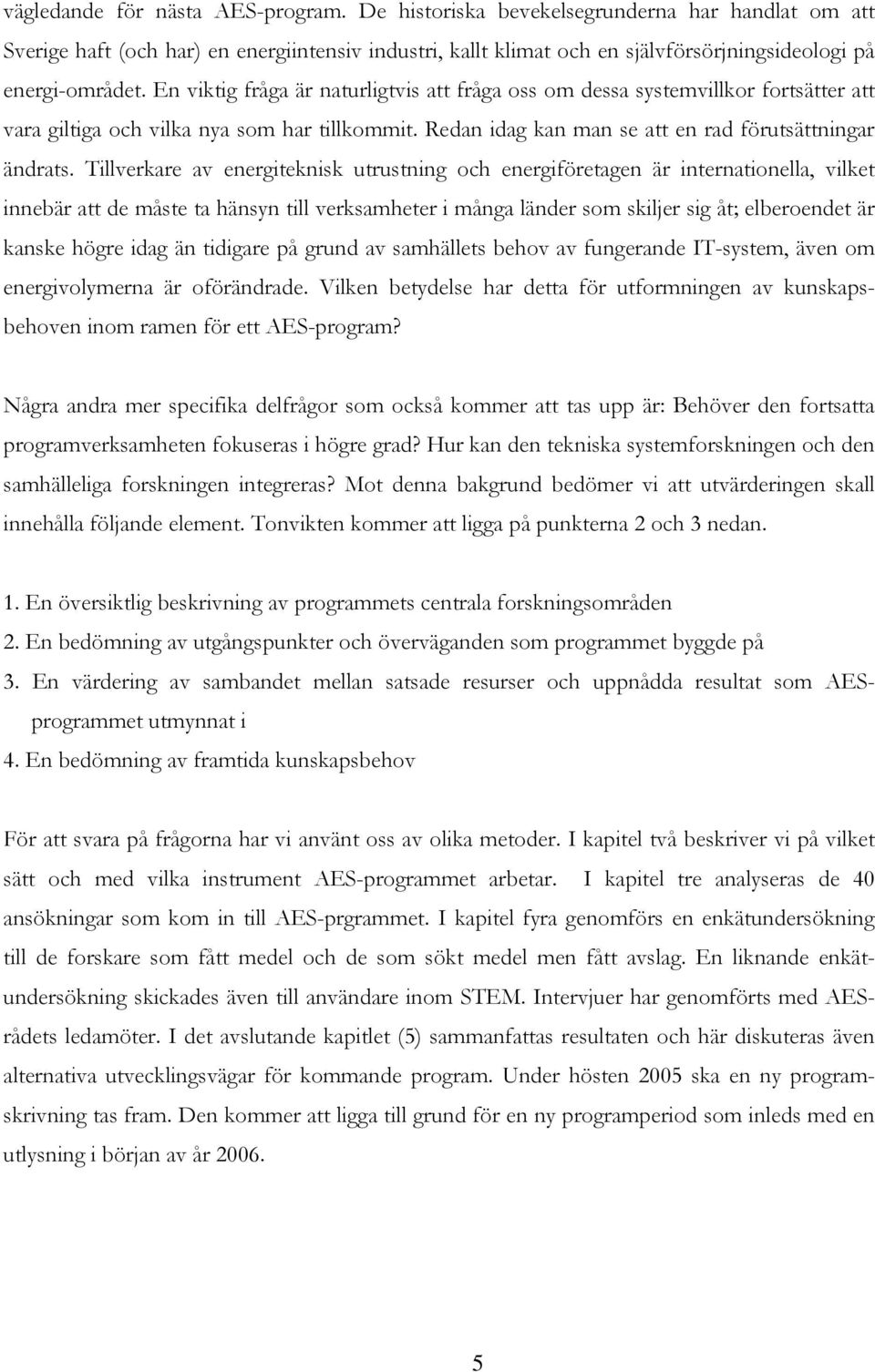 vägledande för nästa AES-program. De historiska bevekelsegrunderna har handlat om att Sverige haft (och har) en energiintensiv industri, kallt klimat och en självförsörjningsideologi på energi-området. En viktig fråga är naturligtvis att fråga oss om dessa systemvillkor fortsätter att vara giltiga och vilka nya som har tillkommit. Redan idag kan man se att en rad förutsättningar ändrats. Tillverkare av energiteknisk utrustning och energiföretagen är internationella, vilket innebär att de måste ta hänsyn till verksamheter i många länder som skiljer sig åt; elberoendet är kanske högre idag än tidigare på grund av samhällets behov av fungerande IT-system, även om energivolymerna är oförändrade. Vilken betydelse har detta för utformningen av kunskapsbehoven inom ramen för ett AES-program?

Några andra mer specifika delfrågor som också kommer att tas upp är: Behöver den fortsatta programverksamheten fokuseras i högre grad? Hur kan den tekniska systemforskningen och den samhälleliga forskningen integreras? Mot denna bakgrund bedömer vi att utvärderingen skall innehålla följande element. Tonvikten kommer att ligga på punkterna 2 och 3 nedan.

1. En översiktlig beskrivning av programmets centrala forskningsområden
2. En bedömning av utgångspunkter och överväganden som programmet byggde på
3. En värdering av sambandet mellan satsade resurser och uppnådda resultat som AES-programmet utmynnat i
4. En bedömning av framtida kunskapsbehov

För att svara på frågorna har vi använt oss av olika metoder. I kapitel två beskriver vi på vilket sätt och med vilka instrument AES-programmet arbetar. I kapitel tre analyseras de 40 ansökningar som kom in till AES-prgrammet. I kapitel fyra genomförs en enkätundersökning till de forskare som fått medel och de som sökt medel men fått avslag. En liknande enkätundersökning skickades även till användare inom STEM. Intervjuer har genomförts med AES-rådets ledamöter. I det avslutande kapitlet (5) sammanfattas resultaten och här diskuteras även alternativa utvecklingsvägar för kommande program. Under hösten 2005 ska en ny programskrivning tas fram. Den kommer att ligga till grund för en ny programperiod som inleds med en utlysning i början av år 2006.

5